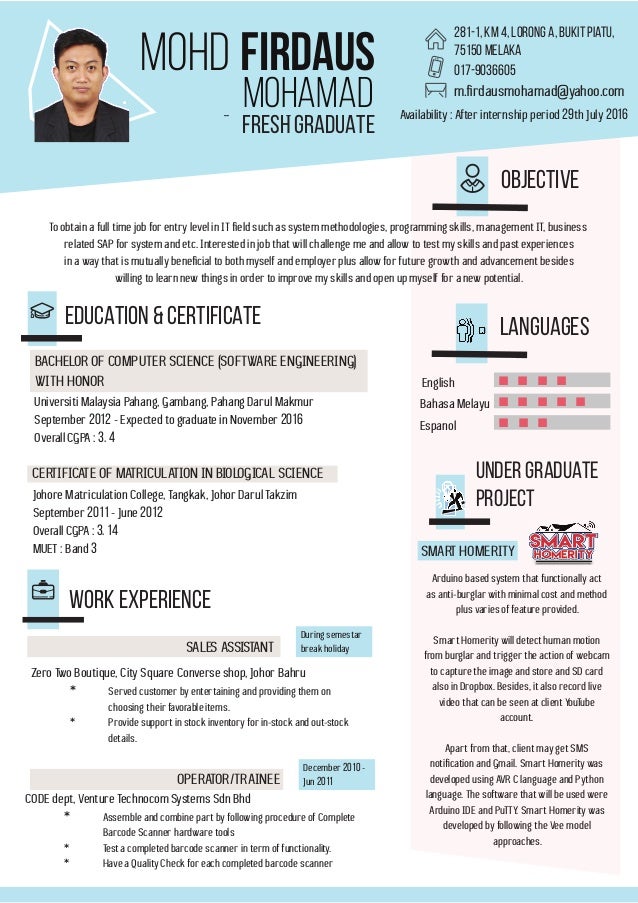 MOHD FIRDAUS MOHAMAD

- FRESH GRADUATE

281-1, KM 4, LORONG A, BUKIT PIATU, 75150 MELAKA

017-9036605

m.firdausmohamad@yahoo.com

Availability : After internship period 29th July 2016

OBJECTIVE

To obtain a full time job for entry level in IT field such as system methodologies, programming skills, management IT, business related SAP for system and etc. Interested in job that will challenge me and allow to test my skills and past experiences in a way that is mutually beneficial to both myself and employer plus allow for future growth and advancement besides willing to learn new things in order to improve my skills and open up myself for a new potential.

EDUCATION & CERTIFICATE

BACHELOR OF COMPUTER SCIENCE (SOFTWARE ENGINEERING) WITH HONOR

Universiti Malaysia Pahang, Gambang, Pahang Darul Makmur
September 2012 - Expected to graduate in November 2016
Overall CGPA : 3. 4

CERTIFICATE OF MATRICULATION IN BIOLOGICAL SCIENCE

Johore Matriculation College, Tangkak, Johor Darul Takzim
September 2011 - June 2012
Overall CGPA : 3. 14
MUET : Band 3

WORK EXPERIENCE

SALES ASSISTANT

During semestar break holiday

Zero Two Boutique, City Square Converse shop, Johor Bahru

* Served customer by entertaining and providing them on choosing their favorable items.
* Provide support in stock inventory for in-stock and out-stock details.

OPERATOR/TRAINEE

December 2010 - Jun 2011

CODE dept, Venture Technocom Systems Sdn Bhd

* Assemble and combine part by following procedure of Complete Barcode Scanner hardware tools
* Test a completed barcode scanner in term of functionality.
* Have a Quality Check for each completed barcode scanner

LANGUAGES

English
Bahasa Melayu
Espanol

UNDER GRADUATE PROJECT

SMART HOMERITY

SMART HOMERITY

Arduino based system that functionally act as anti-burglar with minimal cost and method plus varies of feature provided.

Smart Homerity will detect human motion from burglar and trigger the action of webcam to capture the image and store and SD card also in Dropbox. Besides, it also record live video that can be seen at client YouTube account.

Apart from that, client may get SMS notification and Gmail. Smart Homerity was developed using AVR C language and Python language. The software that will be used were Arduino IDE and PuTTY. Smart Homerity was developed by following the Vee model approaches.